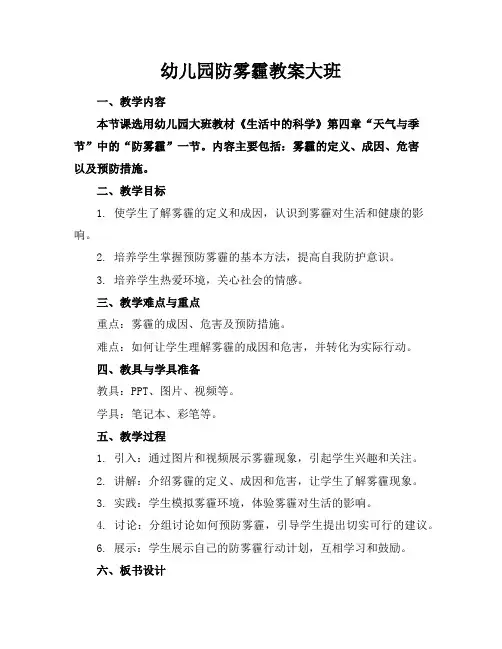 幼儿园防雾霾教案大班

一、教学内容

本节课选用幼儿园大班教材《生活中的科学》第四章“天气与季节”中的“防雾霾”一节。内容主要包括：雾霾的定义、成因、危害以及预防措施。

二、教学目标

1. 使学生了解雾霾的定义和成因，认识到雾霾对生活和健康的影响。

2. 培养学生掌握预防雾霾的基本方法，提高自我防护意识。

3. 培养学生热爱环境，关心社会的情感。

三、教学难点与重点

重点：雾霾的成因、危害及预防措施。

难点：如何让学生理解雾霾的成因和危害，并转化为实际行动。

四、教具与学具准备

教具：PPT、图片、视频等。

学具：笔记本、彩笔等。

五、教学过程

1. 引入：通过图片和视频展示雾霾现象，引起学生兴趣和关注。

2. 讲解：介绍雾霾的定义、成因和危害，让学生了解雾霾现象。

3. 实践：学生模拟雾霾环境，体验雾霾对生活的影响。

4. 讨论：分组讨论如何预防雾霾，引导学生提出切实可行的建议。

6. 展示：学生展示自己的防雾霾行动计划，互相学习和鼓励。

六、板书设计